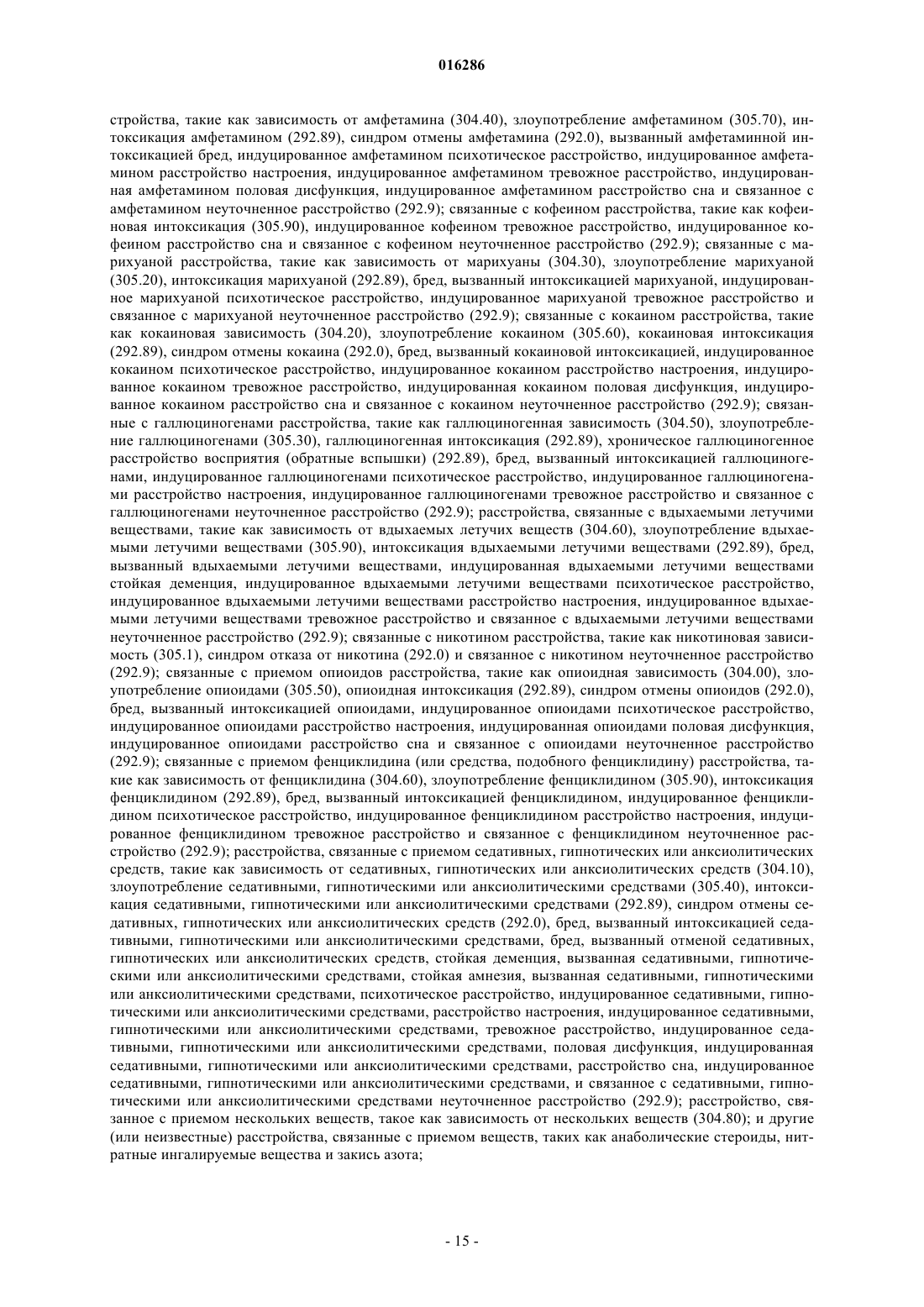 016286

стройства, такие как зависимость от амфетамина (304.40), злоупотребление амфетамином (305.70), интоксикация амфетамином (292.89), синдром отмены амфетамина (292.0), вызванный амфетаминной интоксикацией бред, индуцированное амфетамином психотическое расстройство, индуцированное амфетамином расстройство настроения, индуцированное амфетамином тревожное расстройство, индуцированная амфетамином половая дисфункция, индуцированное амфетамином расстройство сна и связанное с амфетамином неуточненное расстройство (292.9); связанные с кофеином расстройства, такие как кофеиновая интоксикация (305.90), индуцированное кофеином тревожное расстройство, индуцированное кофеином расстройство сна и связанное с кофеином неуточненное расстройство (292.9); связанные с марихуаной расстройства, такие как зависимость от марихуаны (304.30), злоупотребление марихуаной (305.20), интоксикация марихуаной (292.89), бред, вызванный интоксикацией марихуаной, индуцированное марихуаной психотическое расстройство, индуцированное марихуаной тревожное расстройство и связанное с марихуаной неуточненное расстройство (292.9); связанные с кокаином расстройства, такие как кокаиновая зависимость (304.20), злоупотребление кокаином (305.60), кокаиновая интоксикация (292.89), синдром отмены кокаина (292.0), бред, вызванный кокаиновой интоксикацией, индуцированное кокаином психотическое расстройство, индуцированное кокаином расстройство настроения, индуцированное кокаином тревожное расстройство, индуцированная кокаином половая дисфункция, индуцированное кокаином расстройство сна и связанное с кокаином неуточненное расстройство (292.9); связанные с галлюциногенами расстройства, такие как галлюциногенная зависимость (304.50), злоупотребление галлюциногенами (305.30), галлюциногенная интоксикация (292.89), хроническое галлюциногенное расстройство восприятия (обратные вспышки) (292.89), бред, вызванный интоксикацией галлюциногенами, индуцированное галлюциногенами психотическое расстройство, индуцированное галлюциногенами расстройство настроения, индуцированное галлюциногенами тревожное расстройство и связанное с галлюциногенами неуточненное расстройство (292.9); расстройства, связанные с вдыхаемыми летучими веществами, такие как зависимость от вдыхаемых летучих веществ (304.60), злоупотребление вдыхаемыми летучими веществами (305.90), интоксикация вдыхаемыми летучими веществами (292.89), бред, вызванный вдыхаемыми летучими веществами, индуцированная вдыхаемыми летучими веществами стойкая деменция, индуцированное вдыхаемыми летучими веществами психотическое расстройство, индуцированное вдыхаемыми летучими веществами расстройство настроения, индуцированное вдыхаемыми летучими веществами тревожное расстройство и связанное с вдыхаемыми летучими веществами неуточненное расстройство (292.9); связанные с никотином расстройства, такие как никотиновая зависимость (305.1), синдром отказа от никотина (292.0) и связанное с никотином неуточненное расстройство (292.9); связанные с приемом опиоидов расстройства, такие как опиоидная зависимость (304.00), злоупотребление опиоидами (305.50), опиоидная интоксикация (292.89), синдром отмены опиоидов (292.0), бред, вызванный интоксикацией опиоидами, индуцированное опиоидами психотическое расстройство, индуцированное опиоидами расстройство настроения, индуцированная опиоидами половая дисфункция, индуцированное опиоидами расстройство сна и связанное с опиоидами неуточненное расстройство (292.9); связанные с приемом фенциклидина (или средства, подобного фенциклидину) расстройства, такие как зависимость от фенциклидина (304.60), злоупотребление фенциклидином (305.90), интоксикация фенциклидином (292.89), бред, вызванный интоксикацией фенциклидином, индуцированное фенциклидином психотическое расстройство, индуцированное фенциклидином расстройство настроения, индуцированное фенциклидином тревожное расстройство и связанное с фенциклидином неуточненное расстройство (292.9); расстройства, связанные с приемом седативных, гипнотических или анксиолитических средств, такие как зависимость от седативных, гипнотических или анксиолитических средств (304.10), злоупотребление седативными, гипнотическими или анксиолитическими средствами (305.40), интоксикация седативными, гипнотическими или анксиолитическими средствами (292.89), синдром отмены седативных, гипнотических или анксиолитических средств (292.0), бред, вызванный интоксикацией седативными, гипнотическими или анксиолитическими средствами, бред, вызванный отменой седативных, гипнотических или анксиолитических средств, стойкая деменция, вызванная седативными, гипнотическими или анксиолитическими средствами, стойкая амнезия, вызванная седативными, гипнотическими или анксиолитическими средствами, психотическое расстройство, индуцированное седативными, гипнотическими или анксиолитическими средствами, расстройство настроения, индуцированное седативными, гипнотическими или анксиолитическими средствами, тревожное расстройство, индуцированное седативными, гипнотическими или анксиолитическими средствами, половая дисфункция, индуцированная седативными, гипнотическими или анксиолитическими средствами, расстройство сна, индуцированное седативными, гипнотическими или анксиолитическими средствами, и связанное с седативными, гипнотическими или анксиолитическими средствами неуточненное расстройство (292.9); расстройство, связанное с приемом нескольких веществ, такое как зависимость от нескольких веществ (304.80); и другие (или неизвестные) расстройства, связанные с приемом веществ, таких как анаболические стероиды, нитратные ингалируемые вещества и закись азота;

- 15 -